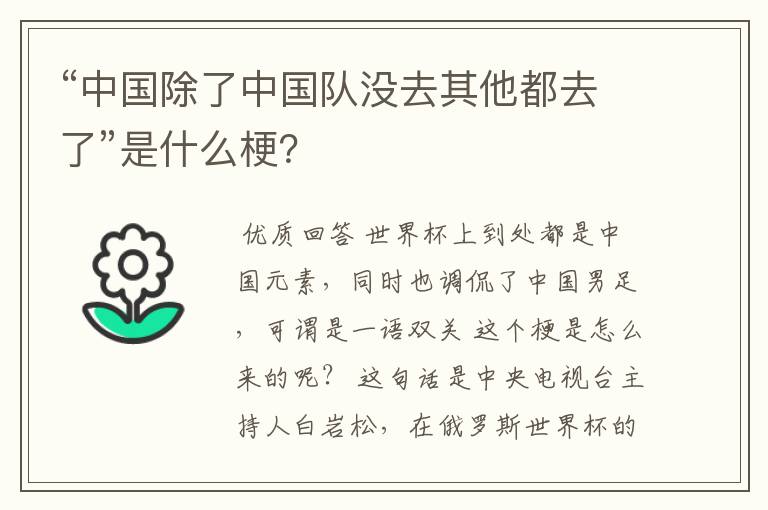 “中国除了中国队没去其他都去了”是什么梗?

优质回答 世界杯上到处都是中国元素，同时也调侃了中国男足，可谓是一语双关 这个梗是怎么来的呢？ 这句话是中央电视台主持人白岩松，在俄罗斯世界杯的